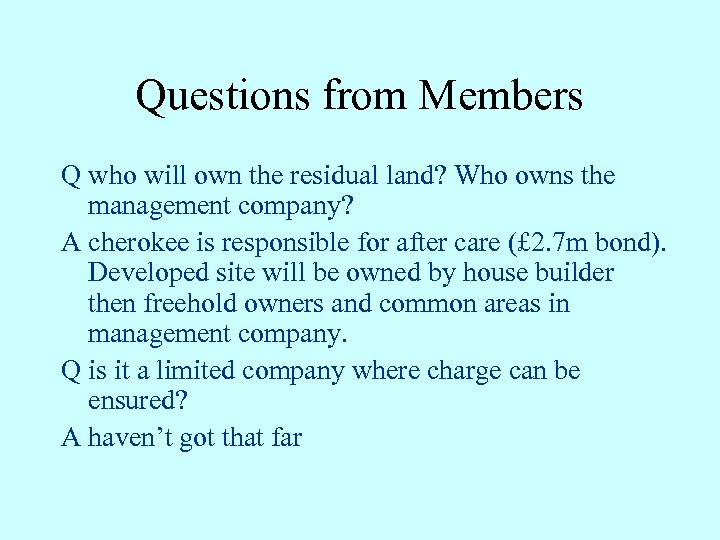 Questions from Members

Q who will own the residual land? Who owns the management company?

A cherokee is responsible for after care (£2.7m bond). Developed site will be owned by house builder then freehold owners and common areas in management company.

Q is it a limited company where charge can be ensured?

A haven’t got that far